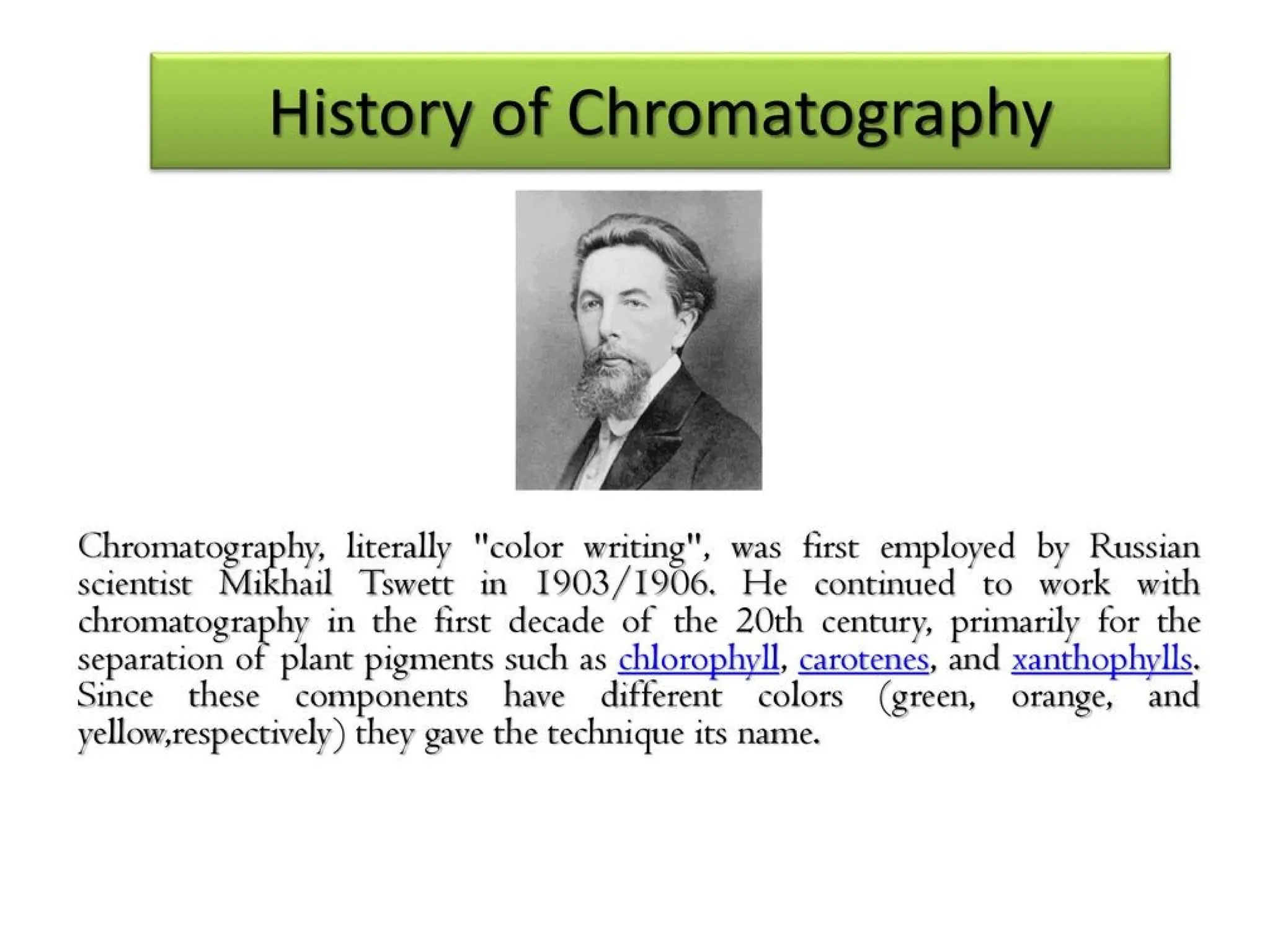 History of Chromatography

Chromatography, literally "color writing", was first employed by Russian scientist Mikhail Tswett in 1903/1906. He continued to work with chromatography in the first decade of the 20th century, primarily for the separation of plant pigments such as chlorophyll, carotenes, and xanthophylls. Since these components have different colors (green, orange, and yellow,respectively) they gave the technique its name.